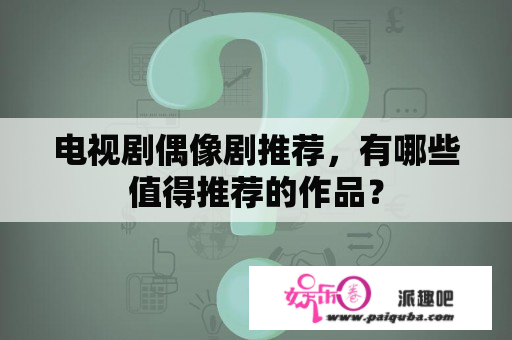 电视剧偶像剧推荐，有哪些值得推荐的作品？

娱乐圈 派趣吧
www.paiquba.com